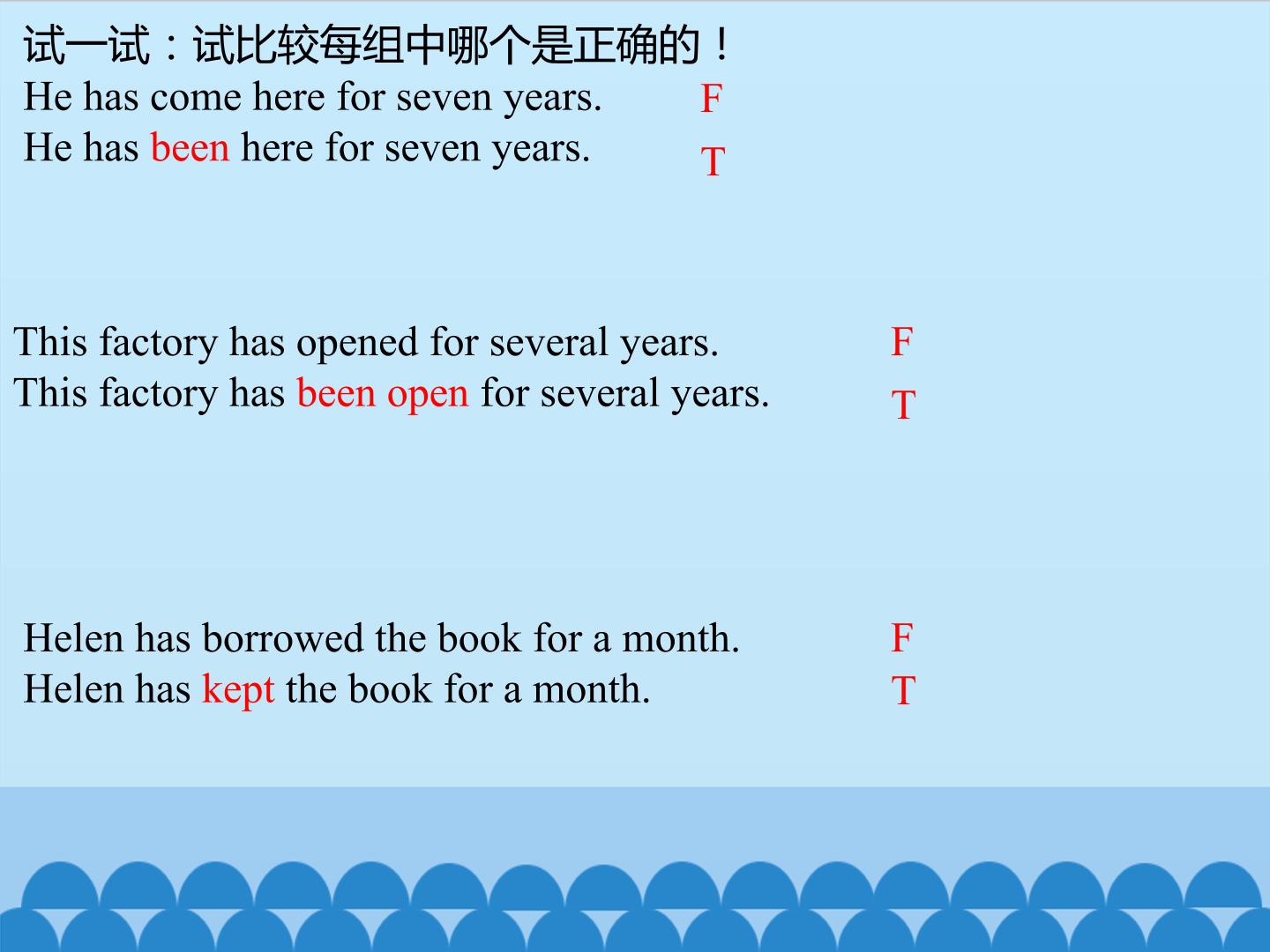 试一试：试比较每组中哪个是正确的！

He has come here for seven years. F
He has been here for seven years. T

This factory has opened for several years. F
This factory has been open for several years. T

Helen has borrowed the book for a month. F
Helen has kept the book for a month. T